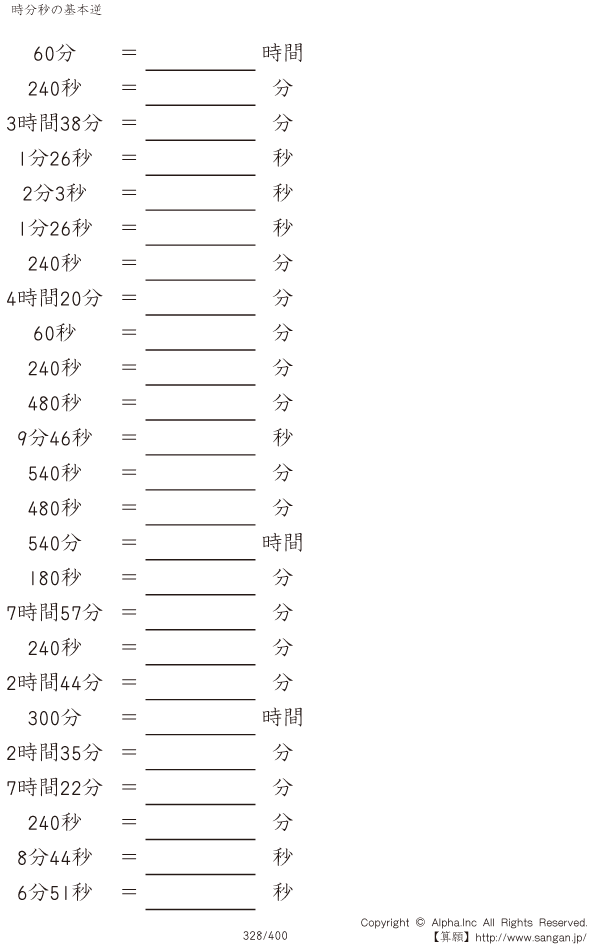 時分秒の基本逆

60分 = ____ 時間

240秒 = ____ 分

3時間38分 = ____ 分

1分26秒 = ____ 秒

2分3秒 = ____ 秒

1分26秒 = ____ 秒

240秒 = ____ 分

4時間20分 = ____ 分

60秒 = ____ 分

240秒 = ____ 分

480秒 = ____ 分

9分46秒 = ____ 秒

540秒 = ____ 分

480秒 = ____ 分

540分 = ____ 時間

180秒 = ____ 分

7時間57分 = ____ 分

240秒 = ____ 分

2時間44分 = ____ 分

300分 = ____ 時間

2時間35分 = ____ 分

7時間22分 = ____ 分

240秒 = ____ 分

8分44秒 = ____ 秒

6分51秒 = ____ 秒

328/400

Copyright © Alpha.Inc All Rights Reserved.
【算願】http://www.sangan.jp/